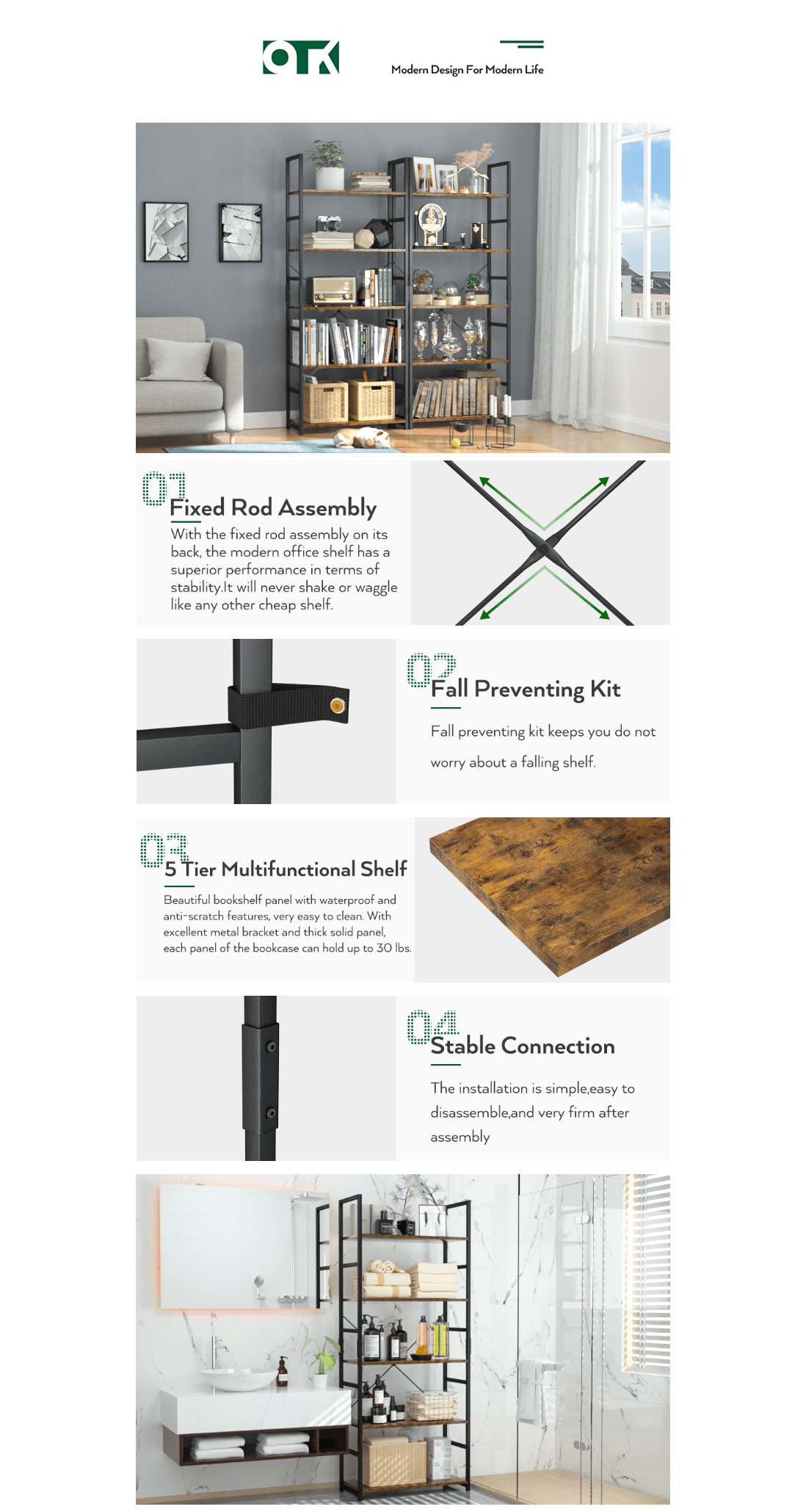 OTK

Modern Design For Modern Life

01
Fixed Rod Assembly

With the fixed rod assembly on its back, the modern office shelf has a superior performance in terms of stability.It will never shake or waggle like any other cheap shelf.

02
Fall Preventing Kit

Fall preventing kit keeps you do not worry about a falling shelf.

03
5 Tier Multifunctional Shelf

Beautiful bookshelf panel with waterproof and anti-scratch features, very easy to clean. With excellent metal bracket and thick solid panel, each panel of the bookcase can hold up to 30 lbs.

04
Stable Connection

The installation is simple,easy to disassemble,and very firm after assembly